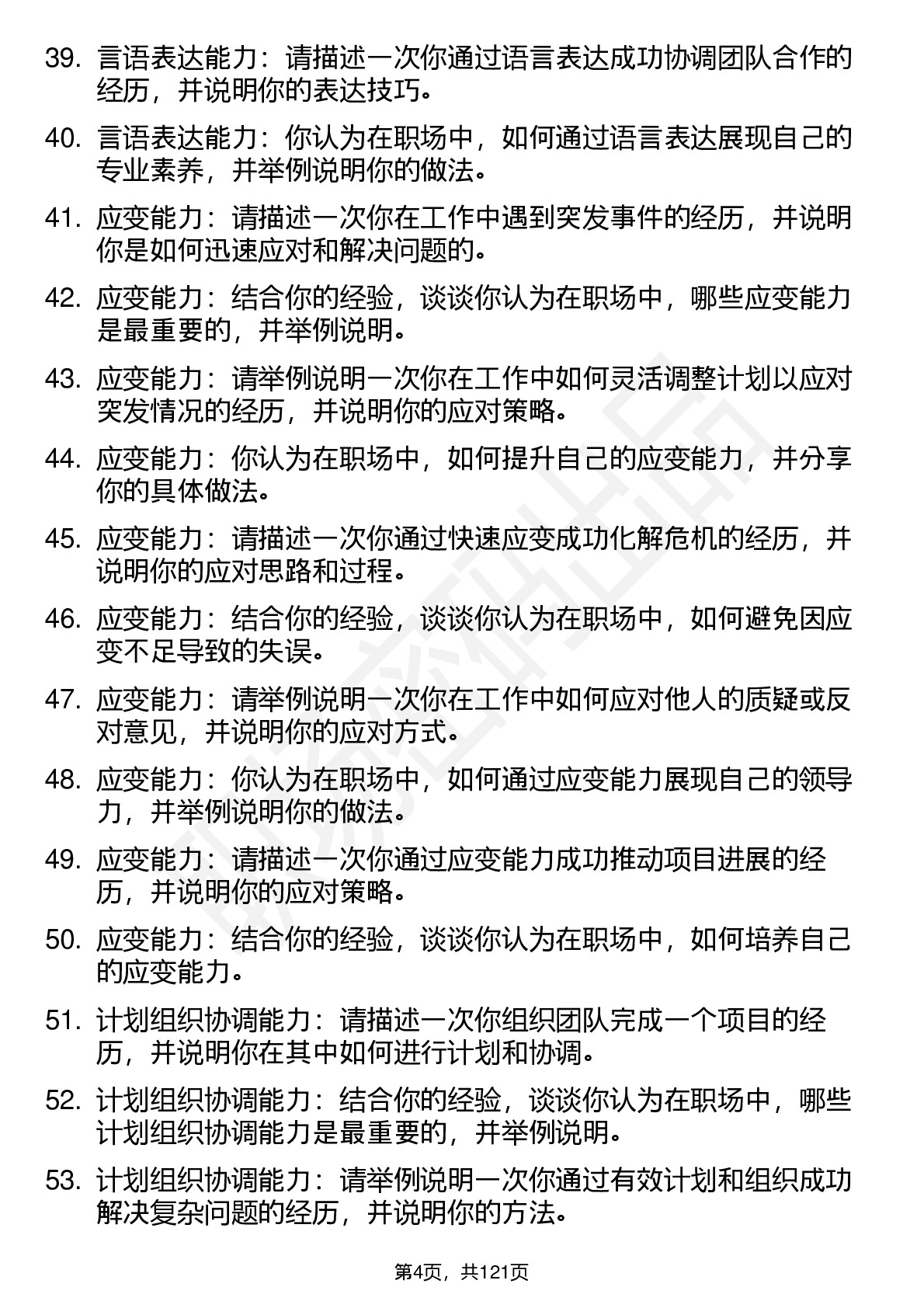 39. 言语表达能力：请描述一次你通过语言表达成功协调团队合作的经历，并说明你的表达技巧。

40. 言语表达能力：你认为在职场中，如何通过语言表达展现自己的专业素养，并举例说明你的做法。

41. 应变能力：请描述一次你在工作中遇到突发事件的经历，并说明你是如何迅速应对和解决问题的。

42. 应变能力：结合你的经验，谈谈你认为在职场中，哪些应变能力是最重要的，并举例说明。

43. 应变能力：请举例说明一次你在工作中如何灵活调整计划以应对突发情况的经历，并说明你的应对策略。

44. 应变能力：你认为在职场中，如何提升自己的应变能力，并分享你的具体做法。

45. 应变能力：请描述一次你通过快速应变成功化解危机的经历，并说明你的应对思路和过程。

46. 应变能力：结合你的经验，谈谈你认为在职场中，如何避免因应变不足导致的失误。

47. 应变能力：请举例说明一次你在工作中如何应对他人的质疑或反对意见，并说明你的应对方式。

48. 应变能力：你认为在职场中，如何通过应变能力展现自己的领导力，并举例说明你的做法。

49. 应变能力：请描述一次你通过应变能力成功推动项目进展的经历，并说明你的应对策略。

50. 应变能力：结合你的经验，谈谈你认为在职场中，如何培养自己的应变能力。

51. 计划组织协调能力：请描述一次你组织团队完成一个项目的经历，并说明你在其中如何进行计划和协调。

52. 计划组织协调能力：结合你的经验，谈谈你认为在职场中，哪些计划组织协调能力是最重要的，并举例说明。

53. 计划组织协调能力：请举例说明一次你通过有效计划和组织成功解决复杂问题的经历，并说明你的方法。

第4页，共121页